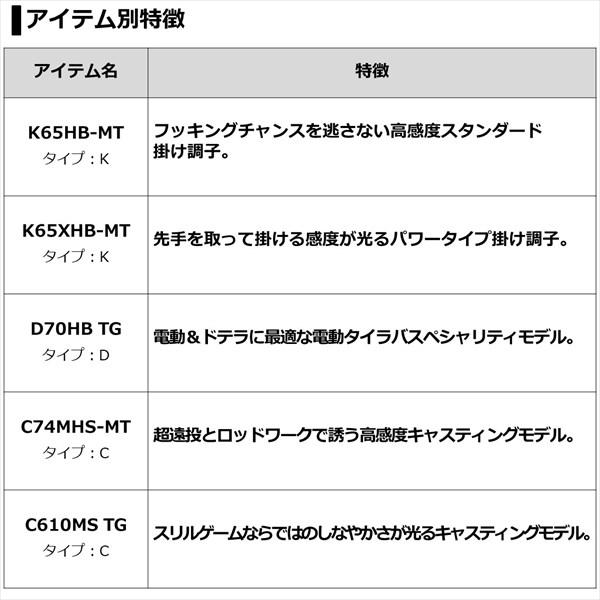 アイテム別特徴

| アイテム名 | 特徴 |
|---|---|
| K65HB-MT タイプ：K | フッキングチャンスを逃さない高感度スタンダード掛け調子。 |
| K65XHB-MT タイプ：K | 先手を取って掛ける感度が光るパワータイプ掛け調子。 |
| D70HB TG タイプ：D | 電動＆ドテラに最適な電動タイラバスペシャリティモデル。 |
| C74MHS-MT タイプ：C | 超遠投とロッドワークで誘う高感度キャスティングモデル。 |
| C610MS TG タイプ：C | スリルゲームならではのしなやかさが光るキャスティングモデル。 |